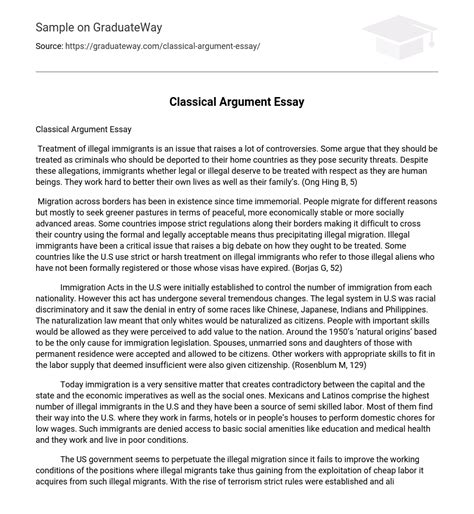 Sample on GraduateWay

Source: https://graduateway.com/classical-argument-essay/

Classical Argument Essay

Classical Argument Essay

Treatment of illegal immigrants is an issue that raises a lot of controversies. Some argue that they should be treated as criminals who should be deported to their home countries as they pose security threats. Despite these allegations, immigrants whether legal or illegal deserve to be treated with respect as they are human beings. They work hard to better their own lives as well as their family's. (Ong Hing B, 5)

Migration across borders has been in existence since time immemorial. People migrate for different reasons but mostly to seek greener pastures in terms of peaceful, more economically stable or more socially advanced areas. Some countries impose strict regulations along their borders making it difficult to cross their country using the formal and legally acceptable means thus precipitating illegal migration. Illegal immigrants have been a critical issue that raises a big debate on how they ought to be treated. Some countries like the U.S use strict or harsh treatment on illegal immigrants who refer to those illegal aliens who have not been formally registered or those whose visas have expired. (Borjas G, 52)

Immigration Acts in the U.S were initially established to control the number of immigration from each nationality. However this act has undergone several tremendous changes. The legal system in U.S was racial discriminatory and it saw the denial in entry of some races like Chinese, Japanese, Indians and Philippines. The naturalization law meant that only whites would be naturalized as citizens. People with important skills would be allowed as they were perceived to add value to the nation. Around the 1950's 'natural origins' based to be the only cause for immigration legislation. Spouses, unmarried sons and daughters of those with permanent residence were accepted and allowed to be citizens. Other workers with appropriate skills to fit in the labor supply that deemed insufficient were also given citizenship. (Rosenblum M, 129)

Today immigration is a very sensitive matter that creates contradictory between the capital and the state and the economic imperatives as well as the social ones. Mexicans and Latinos comprise the highest number of illegal immigrants in the U.S and they have been a source of semi skilled labor. Most of them find their way into the U.S. where they work in farms, hotels or in people's houses to perform domestic chores for low wages. Such immigrants are denied access to basic social amenities like education and medical health and they work and live in poor conditions.

The US government seems to perpetuate the illegal migration since it fails to improve the working conditions of the positions where illegal migrants take thus gaining from the exploitation of cheap labor it acquires from such illegal migrants. With the rise of terrorism strict rules were established and ali